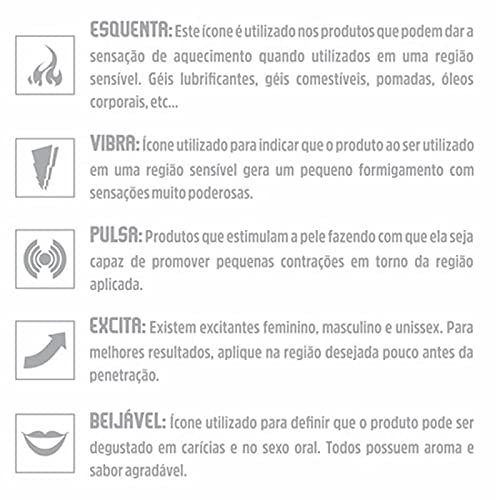 ESQUENTA: Este ícone é utilizado nos produtos que podem dar a sensação de aquecimento quando utilizados em uma região sensível. Géis lubrificantes, géis comestíveis, pomadas, óleos corporais, etc...

VIBRA: Ícone utilizado para indicar que o produto ao ser utilizado em uma região sensível gera um pequeno formigamento com sensações muito poderosas.

PULSA: Produtos que estimulam a pele fazendo com que ela seja capaz de promover pequenas contrações em torno da região aplicada.

EXCITA: Existem excitantes feminino, masculino e unissex. Para melhores resultados, aplique na região desejada pouco antes da penetração.

BEIJÁVEL: Ícone utilizado para definir que o produto pode ser degustado em carícias e no sexo oral. Todos possuem aroma e sabor agradável.